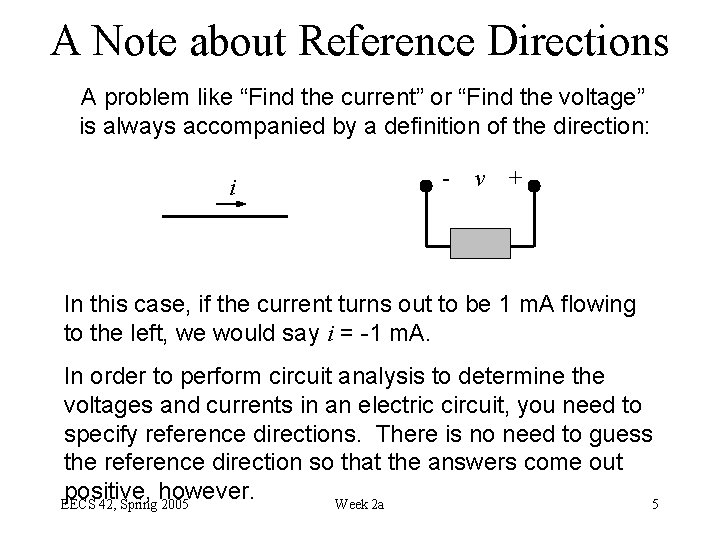 A Note about Reference Directions

A problem like “Find the current” or “Find the voltage” is always accompanied by a definition of the direction:

$i$

- $v$ +

In this case, if the current turns out to be 1 mA flowing to the left, we would say $i$ = -1 mA.

In order to perform circuit analysis to determine the voltages and currents in an electric circuit, you need to specify reference directions. There is no need to guess the reference direction so that the answers come out positive, however.

EECS 42, Spring 2005

Week 2a

5